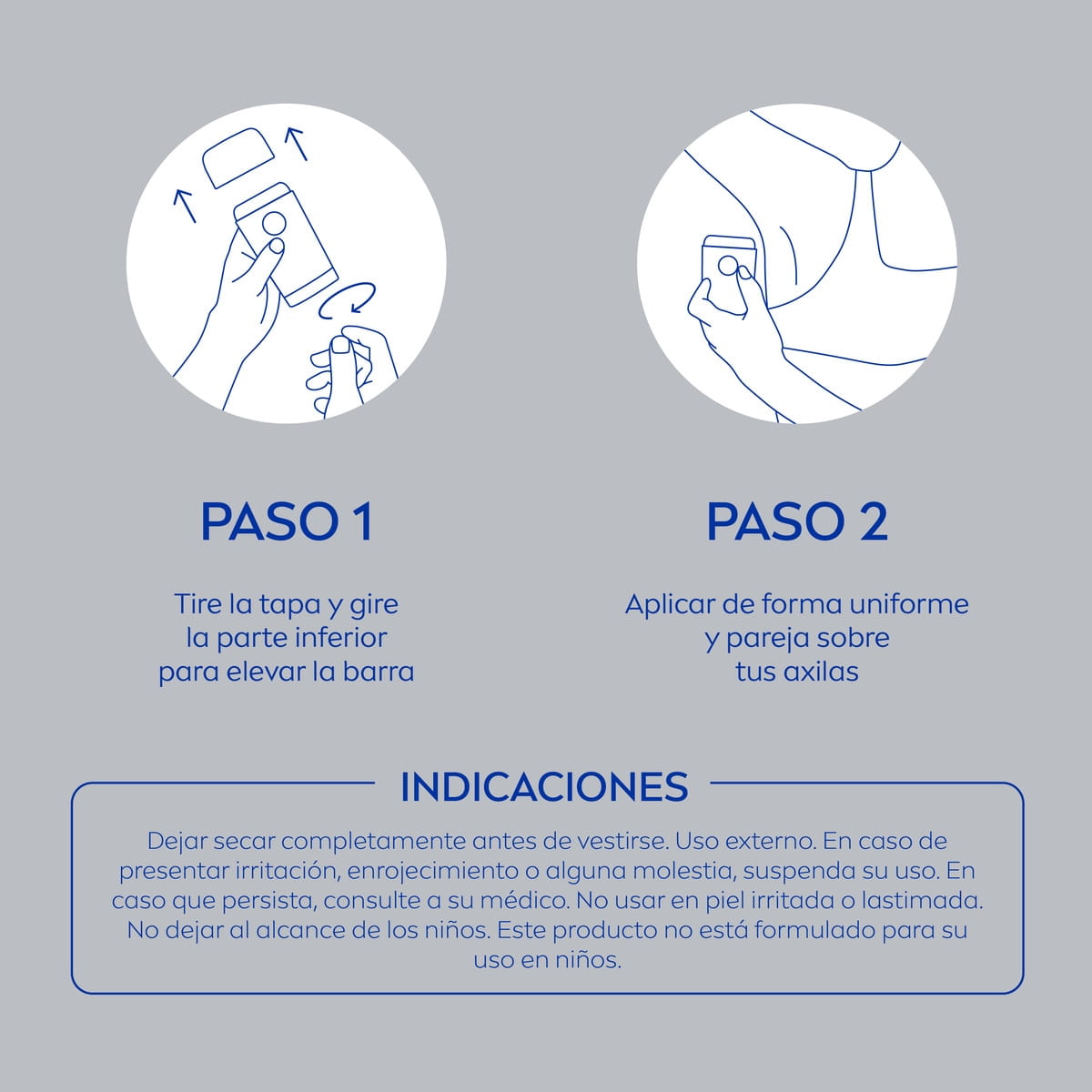 PASO 1

Tire la tapa y gire la parte inferior para elevar la barra

PASO 2

Aplicar de forma uniforme y pareja sobre tus axilas

INDICACIONES

Dejar secar completamente antes de vestirse. Uso externo. En caso de presentar irritación, enrojecimiento o alguna molestia, suspenda su uso. En caso que persista, consulte a su médico. No usar en piel irritada o lastimada. No dejar al alcance de los niños. Este producto no está formulado para su uso en niños.